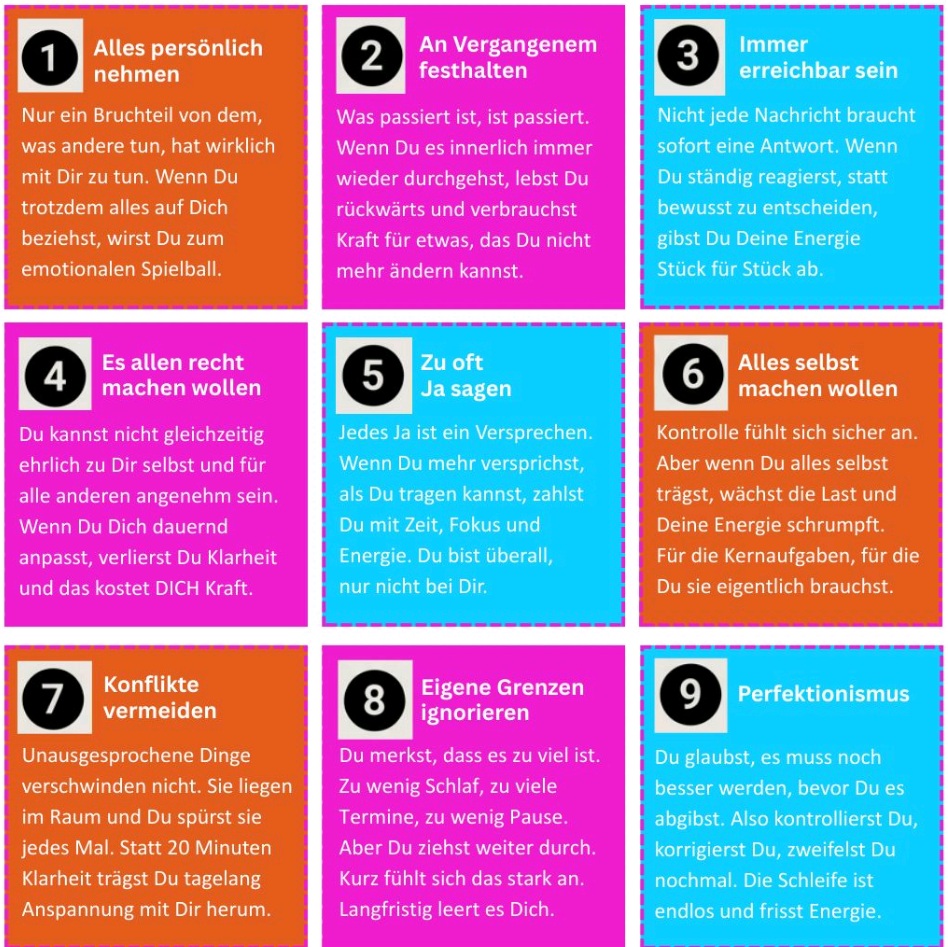 1 Alles persönlich nehmen

Nur ein Bruchteil von dem, was andere tun, hat wirklich mit Dir zu tun. Wenn Du trotzdem alles auf Dich beziehst, wirst Du zum emotionalen Spielball.

2 An Vergangenem festhalten

Was passiert ist, ist passiert. Wenn Du es innerlich immer wieder durchgehst, lebst Du rückwärts und verbrauchst Kraft für etwas, das Du nicht mehr ändern kannst.

3 Immer erreichbar sein

Nicht jede Nachricht braucht sofort eine Antwort. Wenn Du ständig reagierst, statt bewusst zu entscheiden, gibst Du Deine Energie Stück für Stück ab.

4 Es allen recht machen wollen

Du kannst nicht gleichzeitig ehrlich zu Dir selbst und für alle anderen angenehm sein. Wenn Du Dich dauernd anpasst, verlierst Du Klarheit und das kostet DICH Kraft.

5 Zu oft Ja sagen

Jedes Ja ist ein Versprechen. Wenn Du mehr versprichst, als Du tragen kannst, zahlst Du mit Zeit, Fokus und Energie. Du bist überall, nur nicht bei Dir.

6 Alles selbst machen wollen

Kontrolle fühlt sich sicher an. Aber wenn Du alles selbst trägst, wächst die Last und Deine Energie schrumpft. Für die Kernaufgaben, für die Du sie eigentlich brauchst.

7 Konflikte vermeiden

Unausgesprochene Dinge verschwinden nicht. Sie liegen im Raum und Du spürst sie jedes Mal. Statt 20 Minuten Klarheit trägst Du tagelang Anspannung mit Dir herum.

8 Eigene Grenzen ignorieren

Du merkst, dass es zu viel ist. Zu wenig Schlaf, zu viele Termine, zu wenig Pause. Aber Du ziehst weiter durch. Kurz fühlt sich das stark an. Langfristig leert es Dich.

9 Perfektionismus

Du glaubst, es muss noch besser werden, bevor Du es abgibst. Also kontrollierst Du, korrigierst Du, zweifelst Du nochmal. Die Schleife ist endlos und frisst Energie.